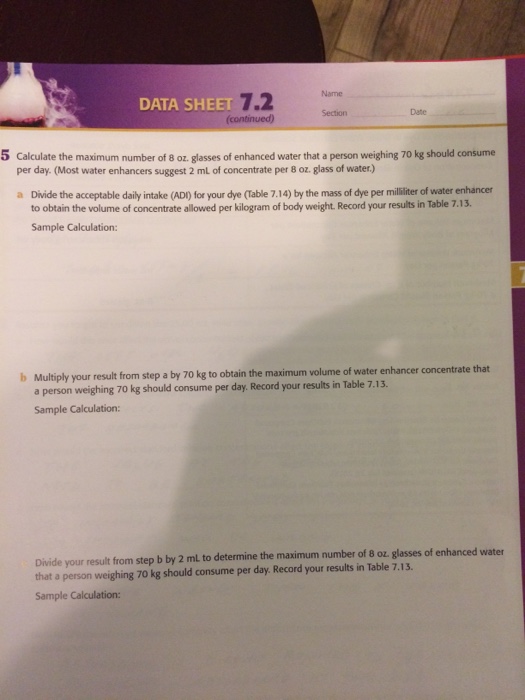 DATA SHEET 7.2
(continued)

Name
Section
Date

5 Calculate the maximum number of 8 oz. glasses of enhanced water that a person weighing 70 kg should consume per day. (Most water enhancers suggest 2 mL of concentrate per 8 oz. glass of water.)

a Divide the acceptable daily intake (ADI) for your dye (Table 7.14) by the mass of dye per milliliter of water enhancer to obtain the volume of concentrate allowed per kilogram of body weight. Record your results in Table 7.13.

Sample Calculation:

b Multiply your result from step a by 70 kg to obtain the maximum volume of water enhancer concentrate that a person weighing 70 kg should consume per day. Record your results in Table 7.13.

Sample Calculation:

Divide your result from step b by 2 mL to determine the maximum number of 8 oz. glasses of enhanced water that a person weighing 70 kg should consume per day. Record your results in Table 7.13.

Sample Calculation: